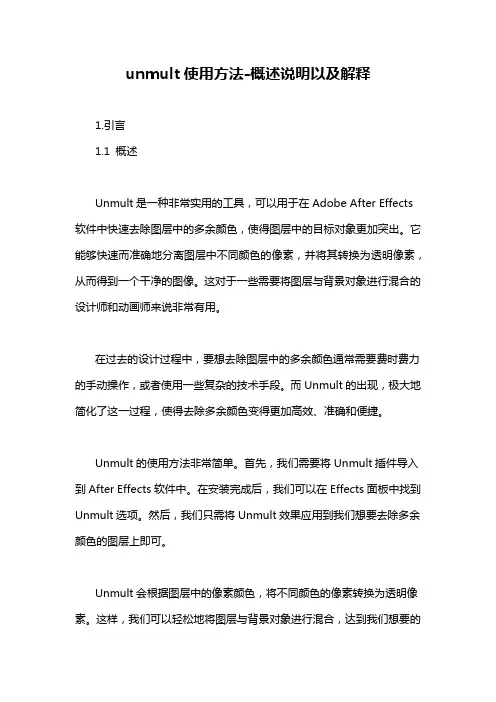 unmult 使用方法-概述说明以及解释

1.引言

1.1 概述

Unmult 是一种非常实用的工具，可以用于在 Adobe After Effects 软件中快速去除图层中的多余颜色，使得图层中的目标对象更加突出。它能够快速而准确地分离图层中不同颜色的像素，并将其转换为透明像素，从而得到一个干净的图像。这对于一些需要将图层与背景对象进行混合的设计师和动画师来说非常有用。

在过去的设计过程中，要想去除图层中的多余颜色通常需要费时费力的手动操作，或者使用一些复杂的技术手段。而 Unmult 的出现，极大地简化了这一过程，使得去除多余颜色变得更加高效、准确和便捷。

Unmult 的使用方法非常简单。首先，我们需要将 Unmult 插件导入到 After Effects 软件中。在安装完成后，我们可以在 Effects 面板中找到 Unmult 选项。然后，我们只需将 Unmult 效果应用到我们想要去除多余颜色的图层上即可。

Unmult 会根据图层中的像素颜色，将不同颜色的像素转换为透明像素。这样，我们可以轻松地将图层与背景对象进行混合，达到我们想要的